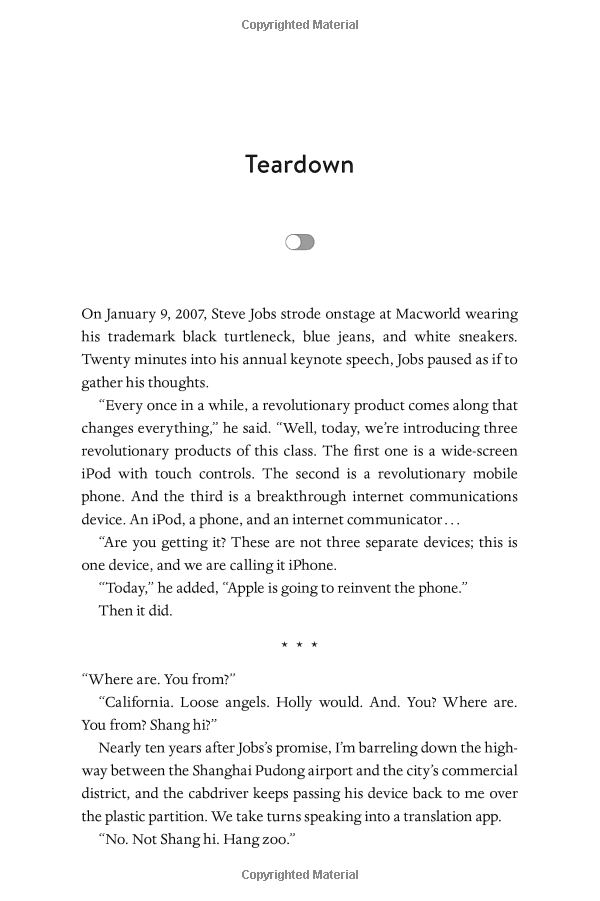 Copyrighted Material

Teardown

On January 9, 2007, Steve Jobs strode onstage at Macworld wearing his trademark black turtleneck, blue jeans, and white sneakers. Twenty minutes into his annual keynote speech, Jobs paused as if to gather his thoughts.

"Every once in a while, a revolutionary product comes along that changes everything," he said. "Well, today, we're introducing three revolutionary products of this class. The first one is a wide-screen iPod with touch controls. The second is a revolutionary mobile phone. And the third is a breakthrough internet communications device. An iPod, a phone, and an internet communicator . . .

"Are you getting it? These are not three separate devices; this is one device, and we are calling it iPhone.

"Today," he added, "Apple is going to reinvent the phone."

Then it did.

* * *

"Where are. You from?"

"California. Loose angels. Holly would. And. You? Where are. You from? Shang hi?"

Nearly ten years after Jobs's promise, I'm barreling down the highway between the Shanghai Pudong airport and the city's commercial district, and the cabdriver keeps passing his device back to me over the plastic partition. We take turns speaking into a translation app.

"No. Not Shang hi. Hang zoo."

Copyrighted Material